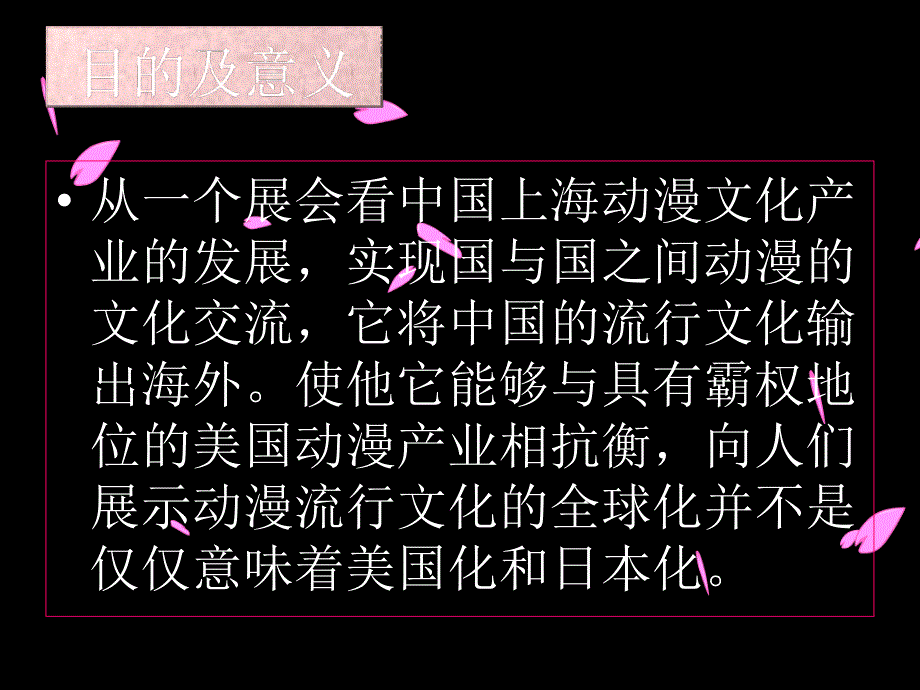 目的及意义

• 从一个展会看中国上海动漫文化产业的发展，实现国与国之间动漫的文化交流，它将中国的流行文化输出海外。使他它能够与具有霸权地位的美国动漫产业相抗衡，向人们展示动漫流行文化的全球化并不是仅仅意味着美国化和日本化。